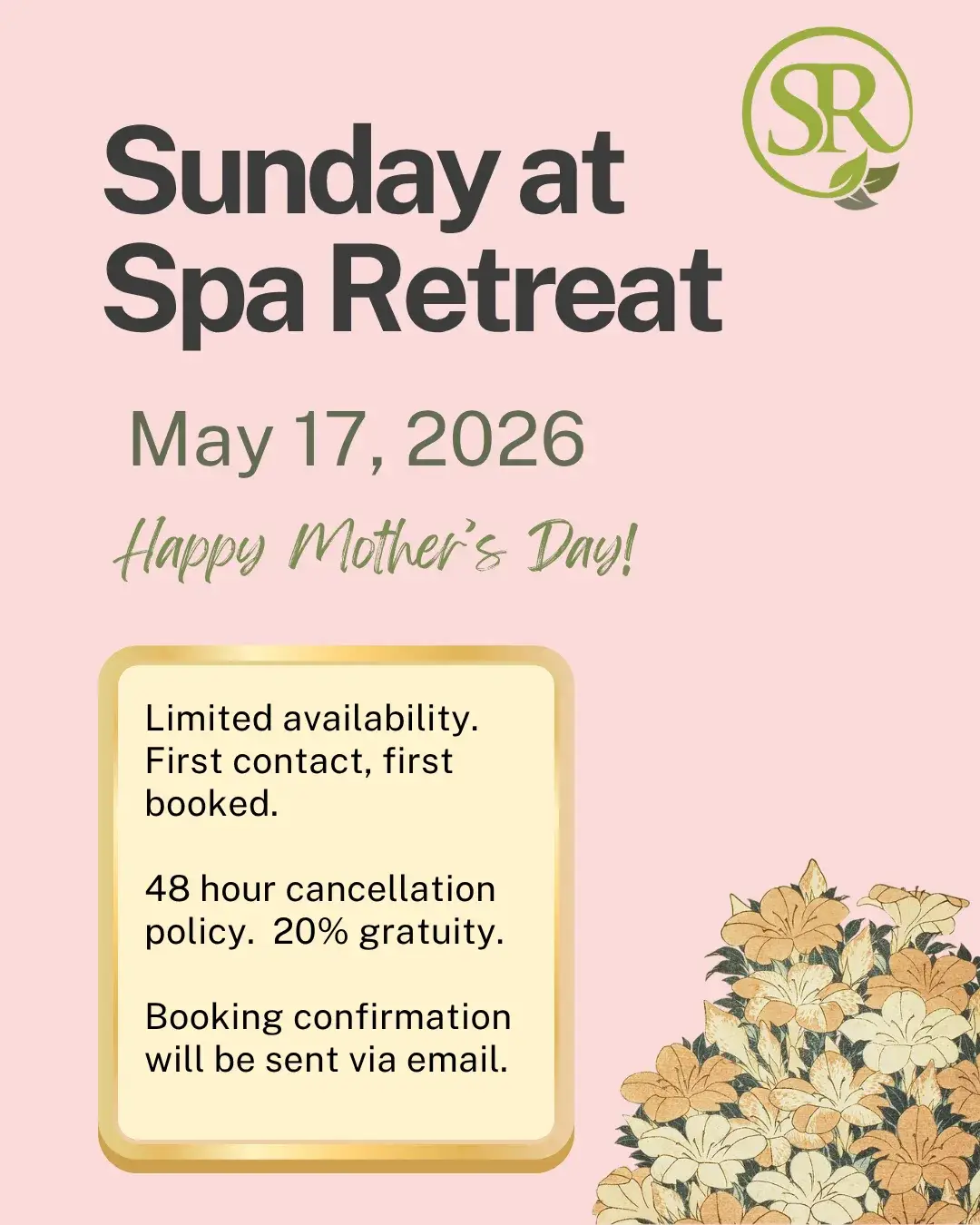 SR

Sunday at Spa Retreat

May 17, 2026

Happy Mother's Day!

Limited availability. First contact, first booked.

48 hour cancellation policy.  20% gratuity.

Booking confirmation will be sent via email.